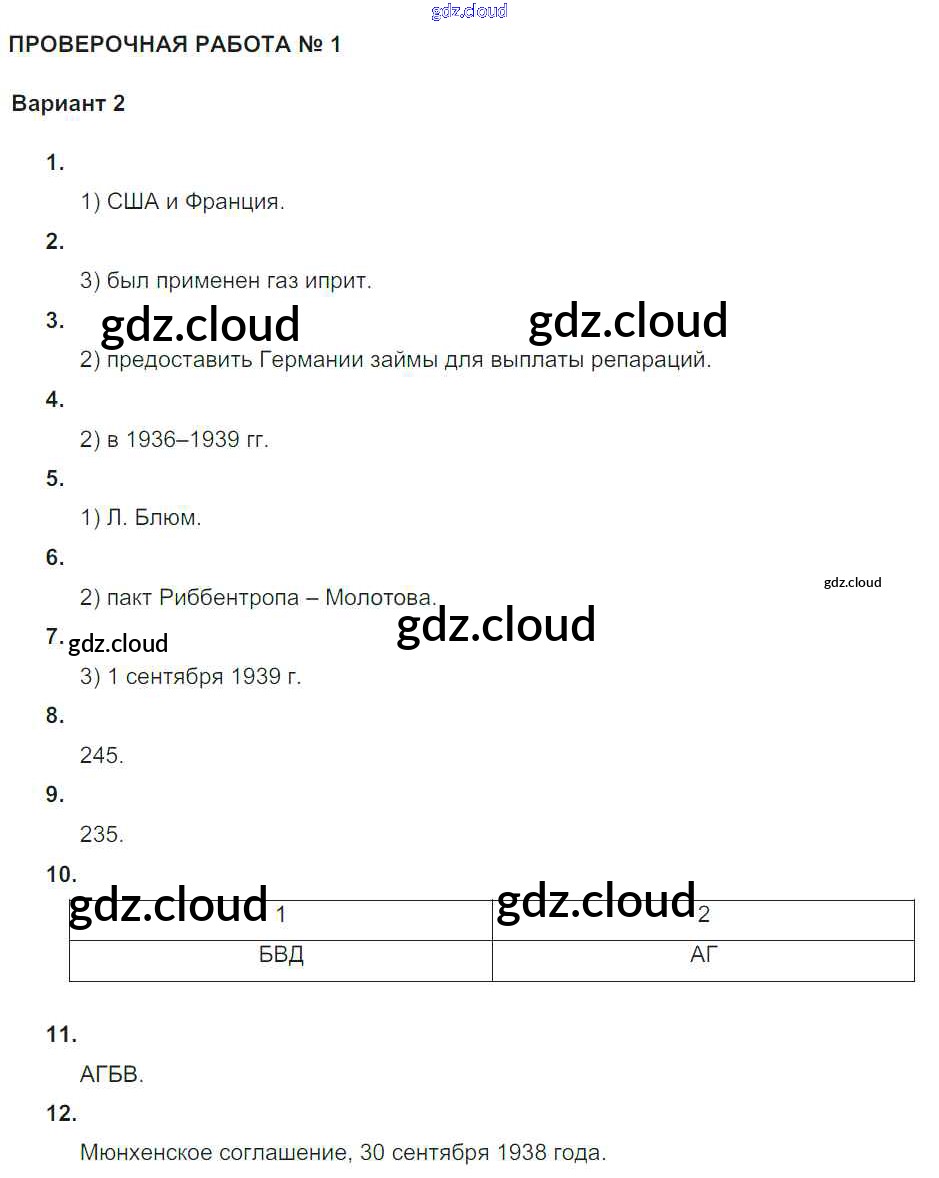 ПРОВЕРОЧНАЯ РАБОТА № 1

Вариант 2

1.

1) США и Франция.

2.

3) был применен газ иприт.

3.

2) предоставить Германии займы для выплаты репараций.

4.

2) в 1936–1939 гг.

5.

1) Л. Блюм.

6.

2) пакт Риббентропа – Молотова.

7.

3) 1 сентября 1939 г.

8.

245.

9.

235.

10.

| 1 | 2 |
|---|---|
| БВД | АГ |

11.

АГБВ.

12.

Мюнхенское соглашение, 30 сентября 1938 года.

gdz.cloud